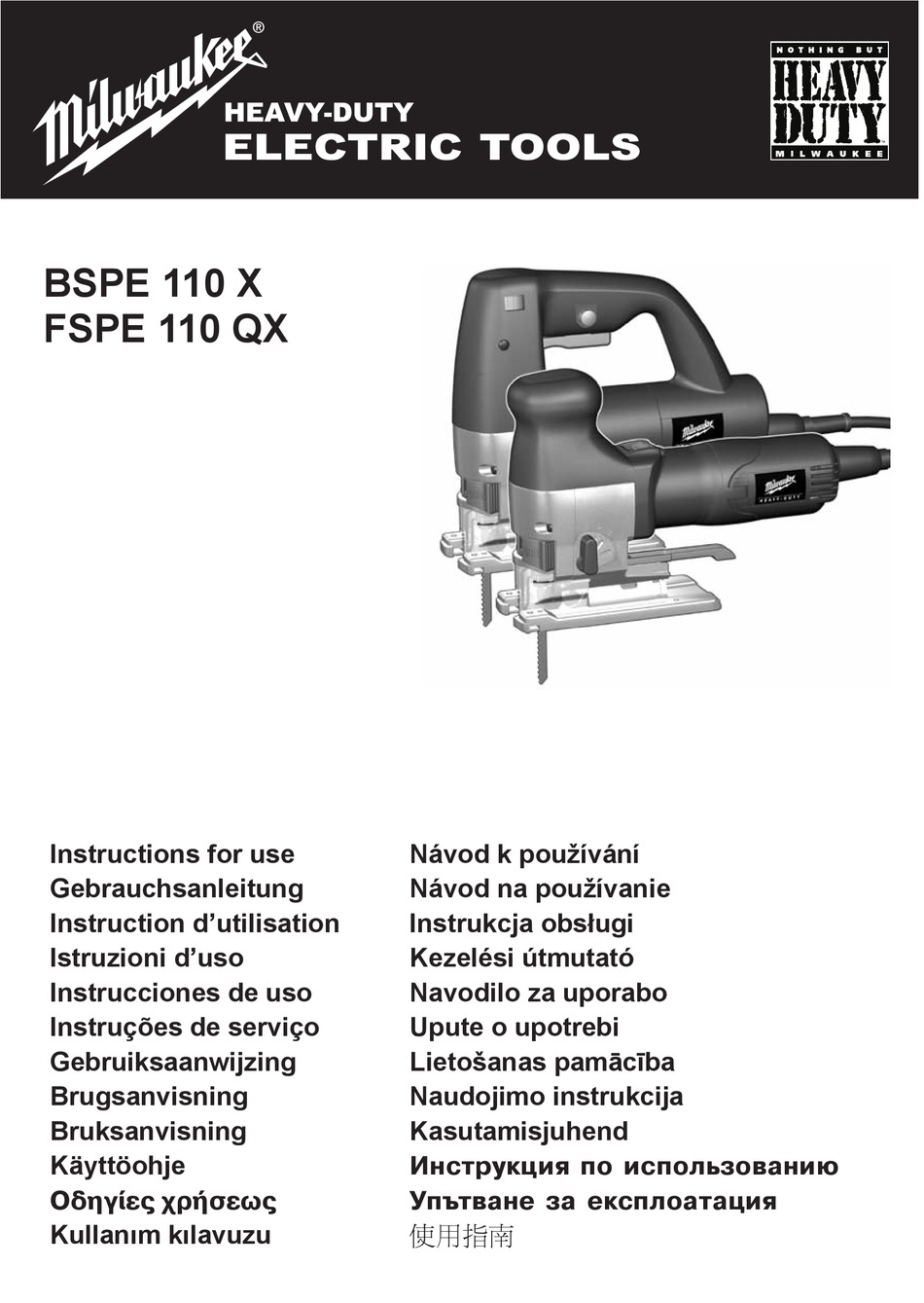 Milwaukee®
HEAVY-DUTY
ELECTRIC TOOLS

NOTHING BUT
HEAVY
DUTY
MILWAUKEE

BSPE 110 X
FSPE 110 QX

Milwaukee
Milwaukee
HEAVY-DUTY

Instructions for use
Gebrauchsanleitung
Instruction d'utilisation
Istruzioni d'uso
Instrucciones de uso
Instruções de serviço
Gebruiksaanwijzing
Brugsanvisning
Bruksanvisning
Käyttöohje
Οδηγίες χρήσεως
Kullanım kılavuzu

Návod k používání
Návod na používanie
Instrukcja obsługi
Kezelési útmutató
Navodilo za uporabo
Upute o upotrebi
Lietošanas pamācība
Naudojimo instrukcija
Kasutamisjuhend
Инструкция по использованию
Упътване за експлоатация
使用指南